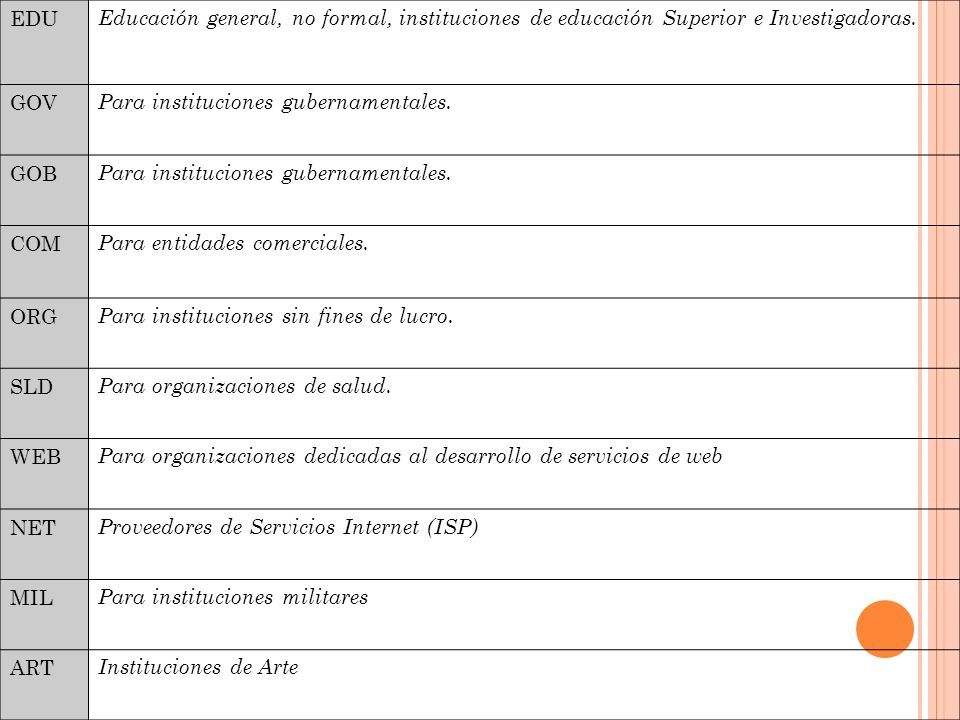 | EDU | Educación general, no formal, instituciones de educación Superior e Investigadoras. |
|---|---|
| GOV | Para instituciones gubernamentales. |
| GOB | Para instituciones gubernamentales. |
| COM | Para entidades comerciales. |
| ORG | Para instituciones sin fines de lucro. |
| SLD | Para organizaciones de salud. |
| WEB | Para organizaciones dedicadas al desarrollo de servicios de web |
| NET | Proveedores de Servicios Internet (ISP) |
| MIL | Para instituciones militares |
| ART | Instituciones de Arte |